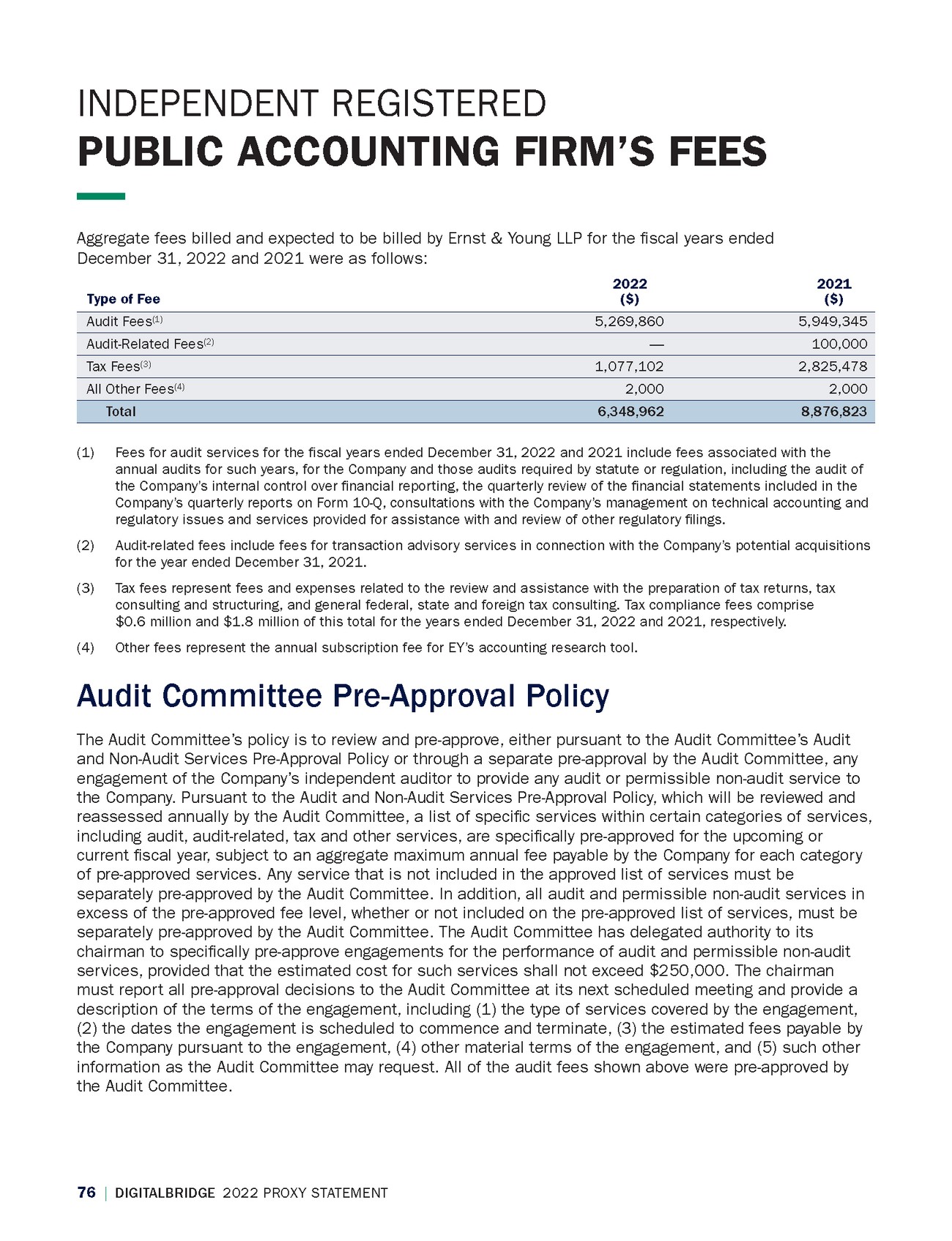 INDEPENDENT REGISTERED
PUBLIC ACCOUNTING FIRM'S FEES

Aggregate fees billed and expected to be billed by Ernst & Young LLP for the fiscal years ended December 31, 2022 and 2021 were as follows:

| Type of Fee | 2022 ($) | 2021 ($) |
|---|---|---|
| Audit Fees$^{(1)}$ | 5,269,860 | 5,949,345 |
| Audit-Related Fees$^{(2)}$ | — | 100,000 |
| Tax Fees$^{(3)}$ | 1,077,102 | 2,825,478 |
| All Other Fees$^{(4)}$ | 2,000 | 2,000 |
| Total | 6,348,962 | 8,876,823 |

(1) Fees for audit services for the fiscal years ended December 31, 2022 and 2021 include fees associated with the annual audits for such years, for the Company and those audits required by statute or regulation, including the audit of the Company's internal control over financial reporting, the quarterly review of the financial statements included in the Company's quarterly reports on Form 10-Q, consultations with the Company's management on technical accounting and regulatory issues and services provided for assistance with and review of other regulatory filings.

(2) Audit-related fees include fees for transaction advisory services in connection with the Company's potential acquisitions for the year ended December 31, 2021.

(3) Tax fees represent fees and expenses related to the review and assistance with the preparation of tax returns, tax consulting and structuring, and general federal, state and foreign tax consulting. Tax compliance fees comprise $0.6 million and $1.8 million of this total for the years ended December 31, 2022 and 2021, respectively.

(4) Other fees represent the annual subscription fee for EY's accounting research tool.

Audit Committee Pre-Approval Policy

The Audit Committee's policy is to review and pre-approve, either pursuant to the Audit Committee's Audit and Non-Audit Services Pre-Approval Policy or through a separate pre-approval by the Audit Committee, any engagement of the Company's independent auditor to provide any audit or permissible non-audit service to the Company. Pursuant to the Audit and Non-Audit Services Pre-Approval Policy, which will be reviewed and reassessed annually by the Audit Committee, a list of specific services within certain categories of services, including audit, audit-related, tax and other services, are specifically pre-approved for the upcoming or current fiscal year, subject to an aggregate maximum annual fee payable by the Company for each category of pre-approved services. Any service that is not included in the approved list of services must be separately pre-approved by the Audit Committee. In addition, all audit and permissible non-audit services in excess of the pre-approved fee level, whether or not included on the pre-approved list of services, must be separately pre-approved by the Audit Committee. The Audit Committee has delegated authority to its chairman to specifically pre-approve engagements for the performance of audit and permissible non-audit services, provided that the estimated cost for such services shall not exceed $250,000. The chairman must report all pre-approval decisions to the Audit Committee at its next scheduled meeting and provide a description of the terms of the engagement, including (1) the type of services covered by the engagement, (2) the dates the engagement is scheduled to commence and terminate, (3) the estimated fees payable by the Company pursuant to the engagement, (4) other material terms of the engagement, and (5) such other information as the Audit Committee may request. All of the audit fees shown above were pre-approved by the Audit Committee.

76 | DIGITALBRIDGE 2022 PROXY STATEMENT